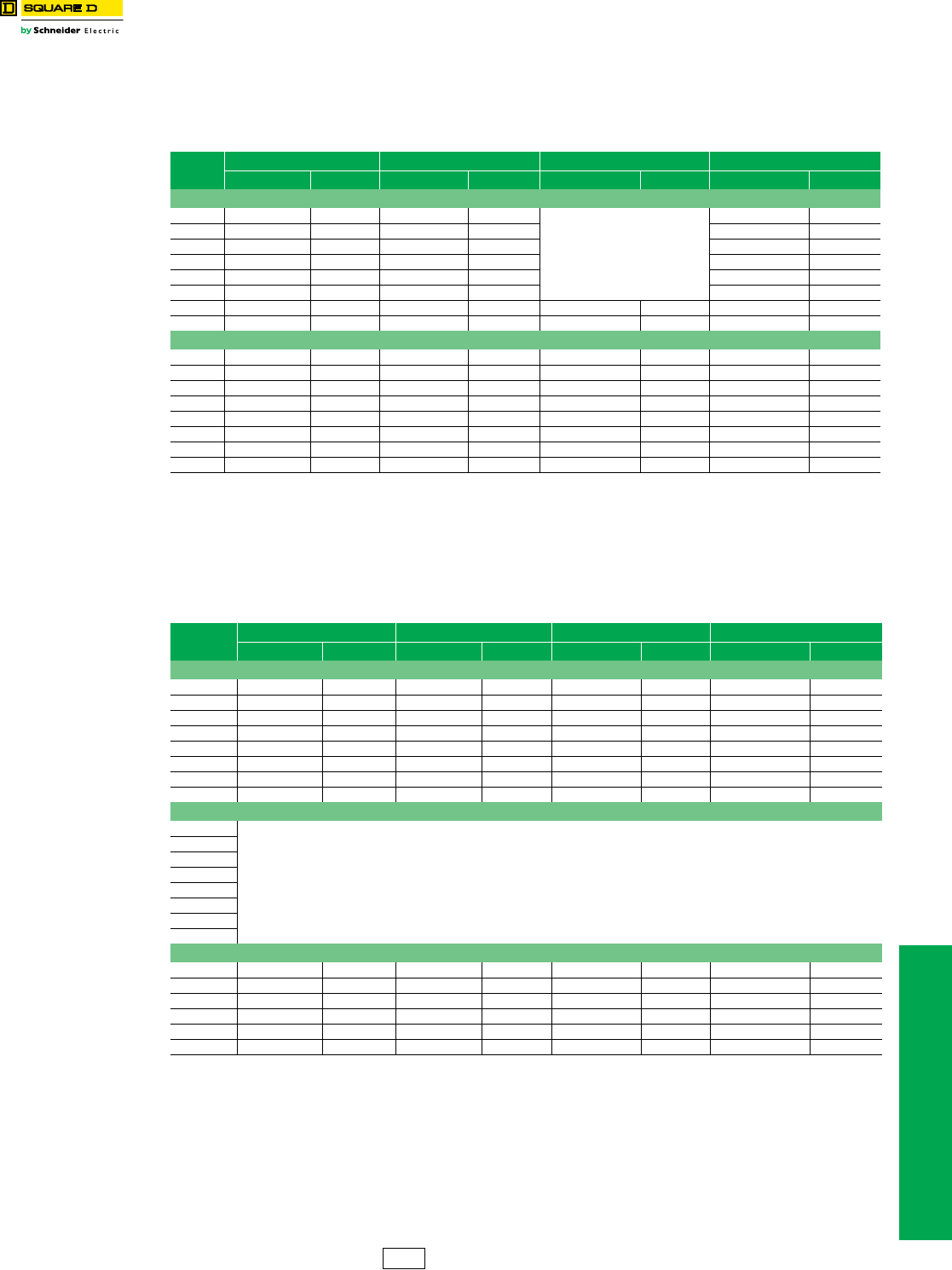 SQUARE D
by Schneider Electric